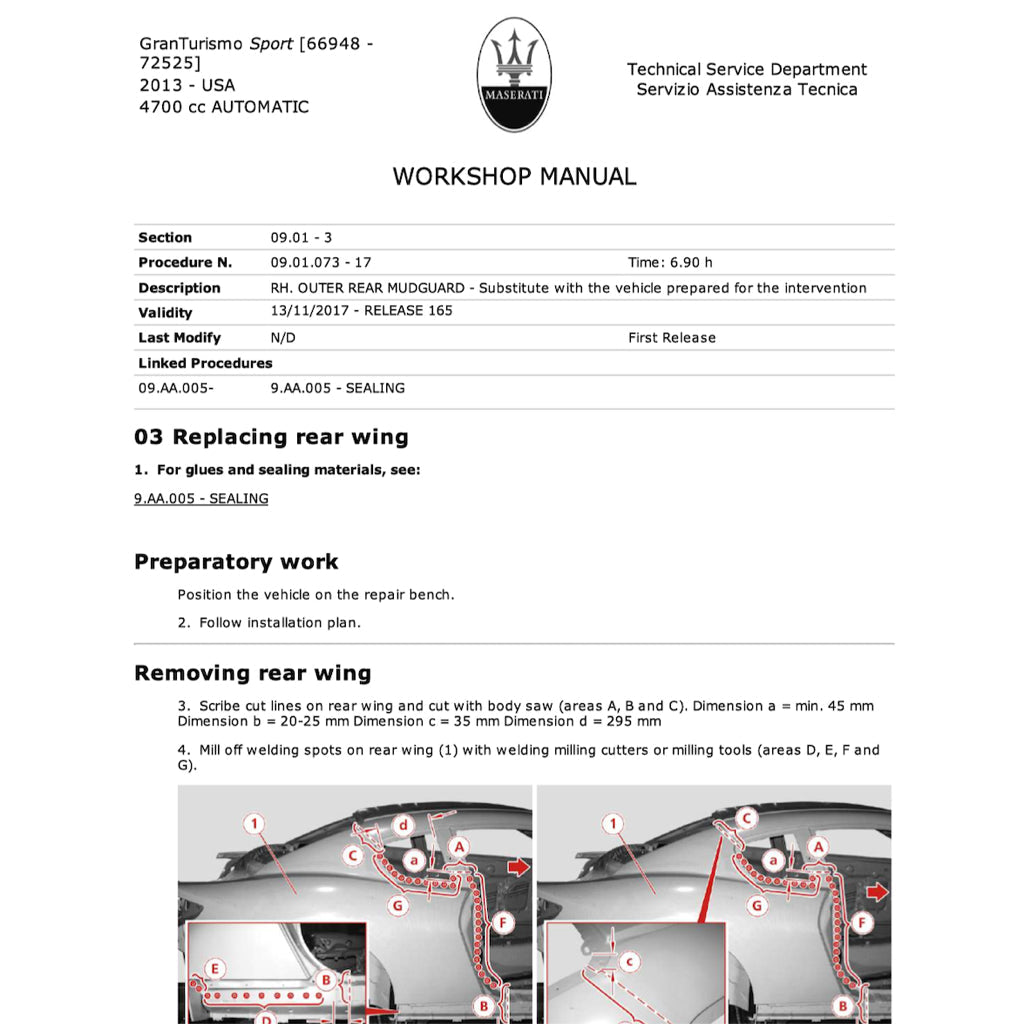 GranTurismo Sport [66948 - 72525]
2013 - USA
4700 cc AUTOMATIC

MASERATI

Technical Service Department
Servizio Assistenza Tecnica

WORKSHOP MANUAL

| Section | 09.01 - 3 | |
|---|---|---|
| Procedure N. | 09.01.073 - 17 | Time: 6.90 h |
| Description | RH. OUTER REAR MUDGUARD - Substitute with the vehicle prepared for the intervention | |
| Validity | 13/11/2017 - RELEASE 165 | |
| Last Modify | N/D | First Release |
| Linked Procedures | | |
| 09.AA.005- | 9.AA.005 - SEALING | |

03 Replacing rear wing

1. For glues and sealing materials, see:

9.AA.005 - SEALING

Preparatory work

Position the vehicle on the repair bench.

2. Follow installation plan.

Removing rear wing

3. Scribe cut lines on rear wing and cut with body saw (areas A, B and C). Dimension a = min. 45 mm Dimension b = 20-25 mm Dimension c = 35 mm Dimension d = 295 mm

4. Mill off welding spots on rear wing (1) with welding milling cutters or milling tools (areas D, E, F and G).

1 d C a A G F E B D B

1 C a A G F c B